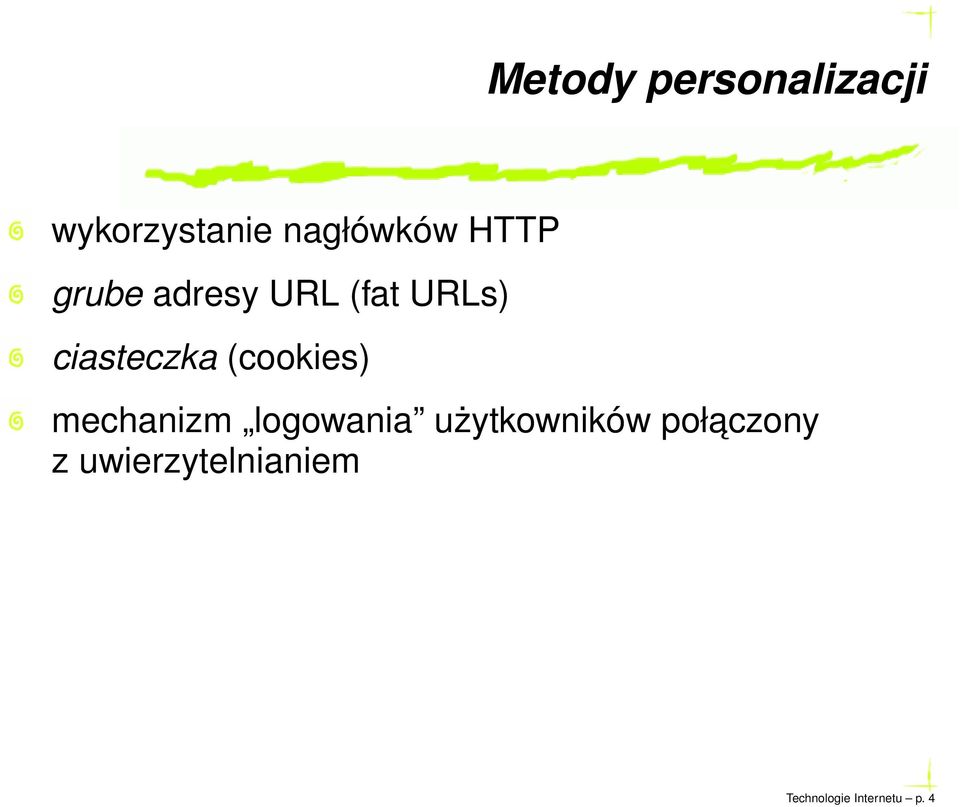 Metody personalizacji

wykorzystanie nagłówków HTTP

grube adresy URL (fat URLs)

ciasteczka (cookies)

mechanizm „logowania” użytkowników połączony z uwierzytelnianiem

Technologie Internetu – p. 4